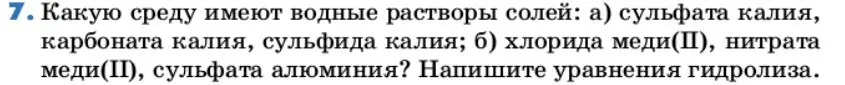 7. Какую среду имеют водные растворы солей: а) сульфата калия, карбоната калия, сульфида калия; б) хлорида меди(II), нитрата меди(II), сульфата алюминия? Напишите уравнения гидролиза.